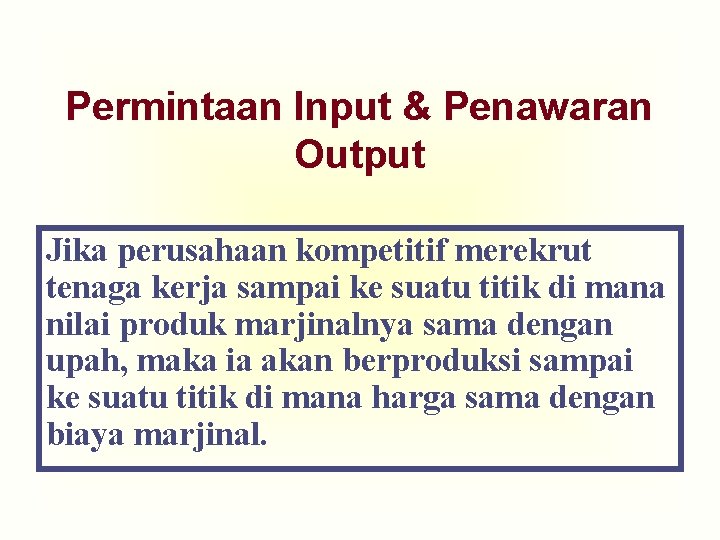 Permintaan Input & Penawaran Output

Jika perusahaan kompetitif merekrut tenaga kerja sampai ke suatu titik di mana nilai produk marjinalnya sama dengan upah, maka ia akan berproduksi sampai ke suatu titik di mana harga sama dengan biaya marjinal.